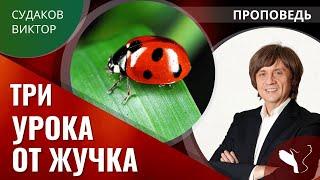 СУДАКОВ ВИКТОР

ПРОПОВЕДЬ

ТРИ УРОКА ОТ ЖУЧКА